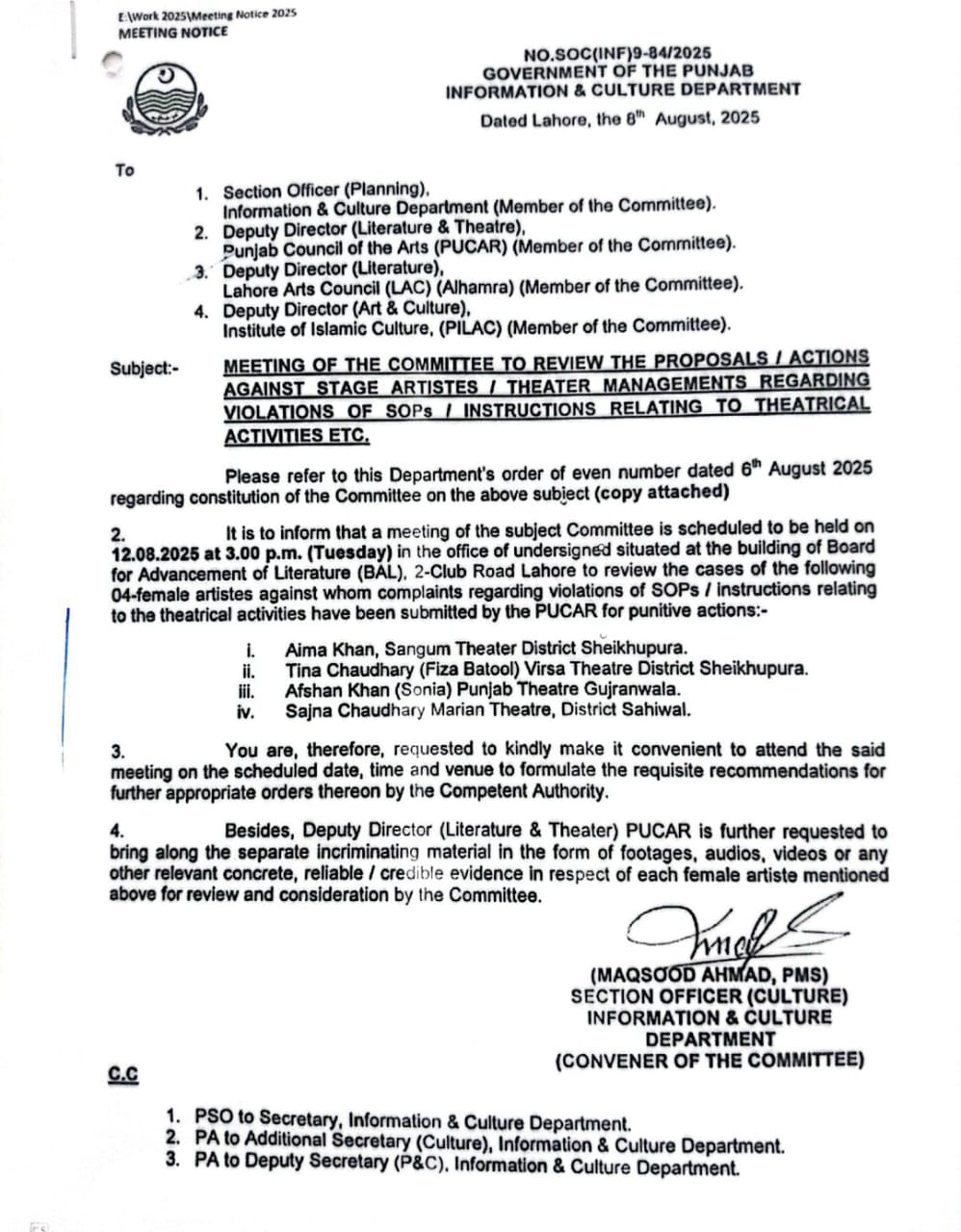 E:\Work 2025\Meeting Notice 2025
MEETING NOTICE

NO.SOC(INF)9-84/2025
GOVERNMENT OF THE PUNJAB
INFORMATION & CULTURE DEPARTMENT
Dated Lahore, the 8$^{th}$ August, 2025

To

1. Section Officer (Planning), Information & Culture Department (Member of the Committee).
2. Deputy Director (Literature & Theatre), Punjab Council of the Arts (PUCAR) (Member of the Committee).
3. Deputy Director (Literature), Lahore Arts Council (LAC) (Alhamra) (Member of the Committee).
4. Deputy Director (Art & Culture), Institute of Islamic Culture, (PILAC) (Member of the Committee).

Subject:- MEETING OF THE COMMITTEE TO REVIEW THE PROPOSALS / ACTIONS AGAINST STAGE ARTISTES / THEATER MANAGEMENTS REGARDING VIOLATIONS OF SOPs / INSTRUCTIONS RELATING TO THEATRICAL ACTIVITIES ETC.

Please refer to this Department's order of even number dated 6$^{th}$ August 2025 regarding constitution of the Committee on the above subject (copy attached)

2. It is to inform that a meeting of the subject Committee is scheduled to be held on 12.08.2025 at 3.00 p.m. (Tuesday) in the office of undersigned situated at the building of Board for Advancement of Literature (BAL), 2-Club Road Lahore to review the cases of the following 04-female artistes against whom complaints regarding violations of SOPs / instructions relating to the theatrical activities have been submitted by the PUCAR for punitive actions:-

i. Aima Khan, Sangum Theater District Sheikhupura.
ii. Tina Chaudhary (Fiza Batool) Virsa Theatre District Sheikhupura.
iii. Afshan Khan (Sonia) Punjab Theatre Gujranwala.
iv. Sajna Chaudhary Marian Theatre, District Sahiwal.

3. You are, therefore, requested to kindly make it convenient to attend the said meeting on the scheduled date, time and venue to formulate the requisite recommendations for further appropriate orders thereon by the Competent Authority.

4. Besides, Deputy Director (Literature & Theater) PUCAR is further requested to bring along the separate incriminating material in the form of footages, audios, videos or any other relevant concrete, reliable / credible evidence in respect of each female artiste mentioned above for review and consideration by the Committee.

(MAQSOOD AHMAD, PMS)
SECTION OFFICER (CULTURE)
INFORMATION & CULTURE
DEPARTMENT
(CONVENER OF THE COMMITTEE)

C.C

1. PSO to Secretary, Information & Culture Department.
2. PA to Additional Secretary (Culture), Information & Culture Department.
3. PA to Deputy Secretary (P&C), Information & Culture Department.